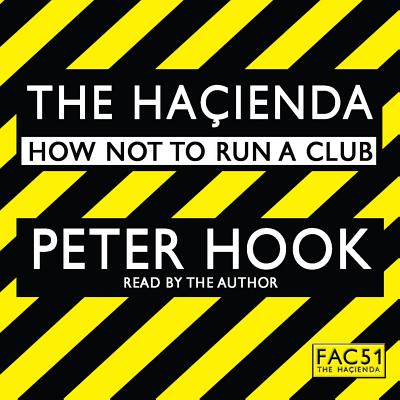 THE HAÇIENDA

HOW NOT TO RUN A CLUB

PETER HOOK

READ BY THE AUTHOR

FAC51
THE HAÇIENDA